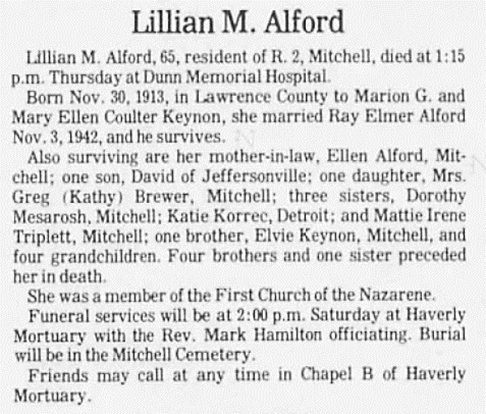 Lillian M. Alford

Lillian M. Alford, 65, resident of R. 2, Mitchell, died at 1:15 p.m. Thursday at Dunn Memorial Hospital.

Born Nov. 30, 1913, in Lawrence County to Marion G. and Mary Ellen Coulter Keynon, she married Ray Elmer Alford Nov. 3, 1942, and he survives.

Also surviving are her mother-in-law, Ellen Alford, Mitchell; one son, David of Jeffersonville; one daughter, Mrs. Greg (Kathy) Brewer, Mitchell; three sisters, Dorothy Mesarosh, Mitchell; Katie Korrec, Detroit; and Mattie Irene Triplett, Mitchell; one brother, Elvie Keynon, Mitchell, and four grandchildren. Four brothers and one sister preceded her in death.

She was a member of the First Church of the Nazarene.

Funeral services will be at 2:00 p.m. Saturday at Haverly Mortuary with the Rev. Mark Hamilton officiating. Burial will be in the Mitchell Cemetery.

Friends may call at any time in Chapel B of Haverly Mortuary.